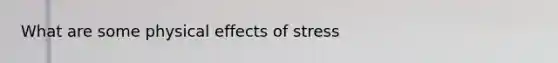 What are some physical effects of stress